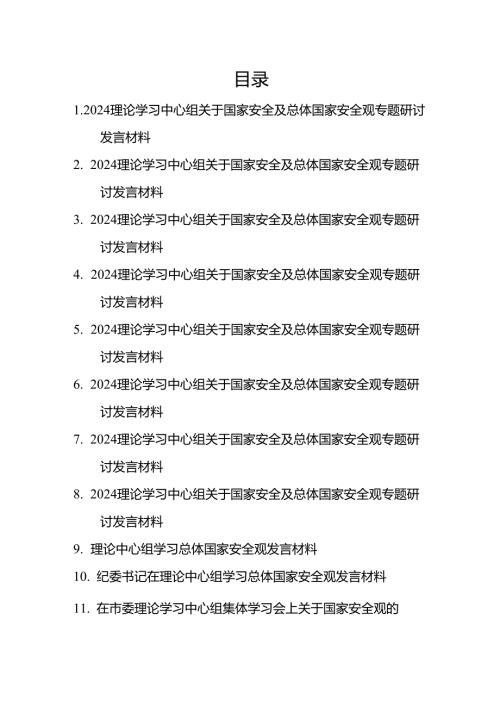 目录

1.2024理论学习中心组关于国家安全及总体国家安全观专题研讨发言材料

2. 2024理论学习中心组关于国家安全及总体国家安全观专题研讨发言材料

3. 2024理论学习中心组关于国家安全及总体国家安全观专题研讨发言材料

4. 2024理论学习中心组关于国家安全及总体国家安全观专题研讨发言材料

5. 2024理论学习中心组关于国家安全及总体国家安全观专题研讨发言材料

6. 2024理论学习中心组关于国家安全及总体国家安全观专题研讨发言材料

7. 2024理论学习中心组关于国家安全及总体国家安全观专题研讨发言材料

8. 2024理论学习中心组关于国家安全及总体国家安全观专题研讨发言材料

9. 理论中心组学习总体国家安全观发言材料

10. 纪委书记在理论中心组学习总体国家安全观发言材料

11. 在市委理论学习中心组集体学习会上关于国家安全观的